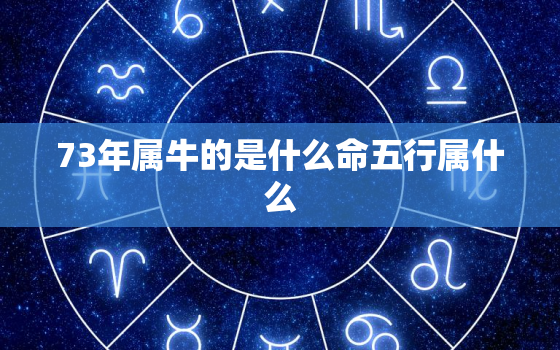 73年属牛的是什么命五行属什么